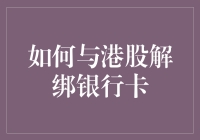 如何与港股解绑银行卡